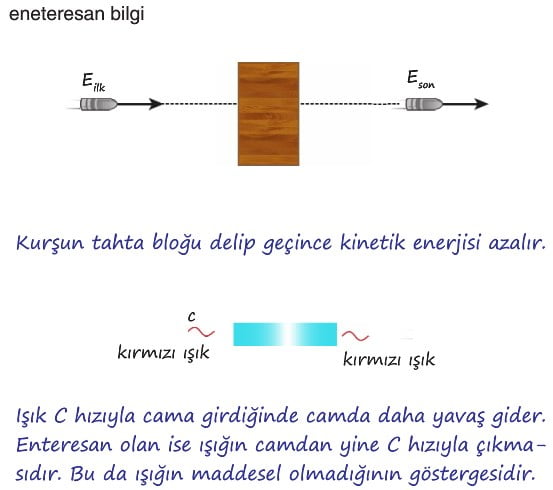 eneteresan bilgi

$E_{ilk}$

$E_{son}$

Kurşun tahta bloğu delip geçince kinetik enerjisi azalır.

c

kırmızı ışık

kırmızı ışık

Işık C hızıyla cama girdiğinde camda daha yavaş gider. Enteresan olan ise ışığın camdan yine C hızıyla çıkmasıdır. Bu da ışığın maddesel olmadığının göstergesidir.